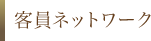 客員ネットワーク